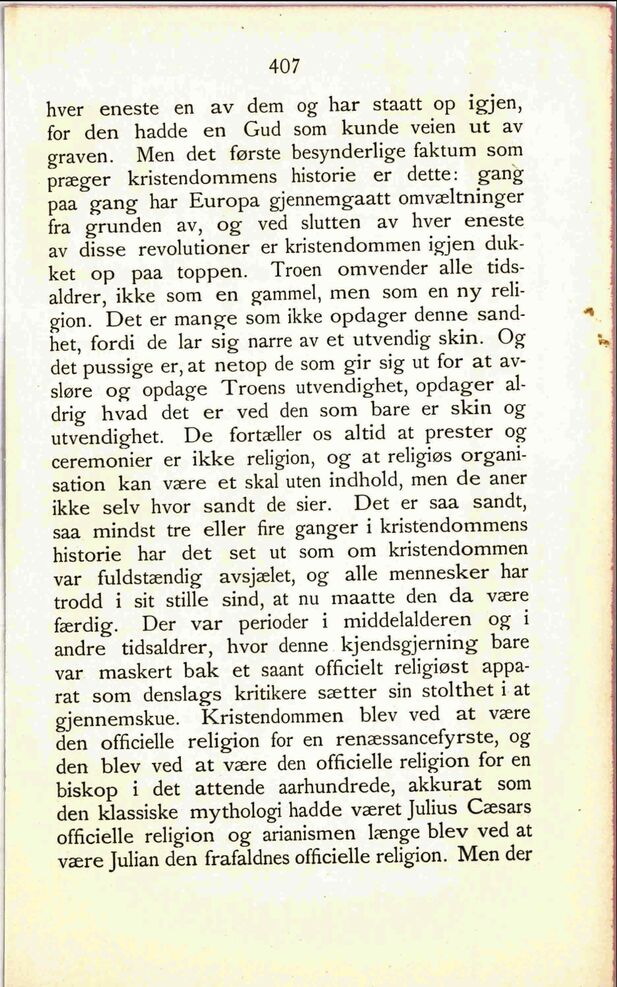 407

hver eneste en av dem og har staatt op igjen, for den hadde en Gud som kunde veien ut av graven. Men det første besynderlige faktum som præger kristendommens historie er dette: gang paa gang har Europa gjennemgaatt omvæltninger fra grunden av, og ved slutten av hver eneste av disse revolutioner er kristendommen igjen dukket op paa toppen. Troen omvender alle tidsaldrer, ikke som en gammel, men som en ny religion. Det er mange som ikke opdager denne sandhet, fordi de lar sig narre av et utvendig skin. Og det pussige er, at netop de som gir sig ut for at avsløre og opdage Troens utvendighet, opdager aldrig hvad det er ved den som bare er skin og utvendighet. De fortæller os altid at prester og ceremonier er ikke religion, og at religiøs organisation kan være et skal uten indhold, men de aner ikke selv hvor sandt de sier. Det er saa sandt, saa mindst tre eller fire ganger i kristendommens historie har det set ut som om kristendommen var fuldstændig avsjælet, og alle mennesker har trodd i sit stille sind, at nu maatte den da være færdig. Der var perioder i middelalderen og i andre tidsaldrer, hvor denne kjendsgjerning bare var maskert bak et saant officielt religiøst apparat som denslags kritikere sætter sin stolthet i at gjennemskue. Kristendommen blev ved at være den officielle religion for en renæssancefyrste, og den blev ved at være den officielle religion for en biskop i det attende aarhundrede, akkurat som den klassiske mythologi hadde været Julius Cæsars officielle religion og arianismen længe blev ved at være Julian den frafaldnes officielle religion. Men der